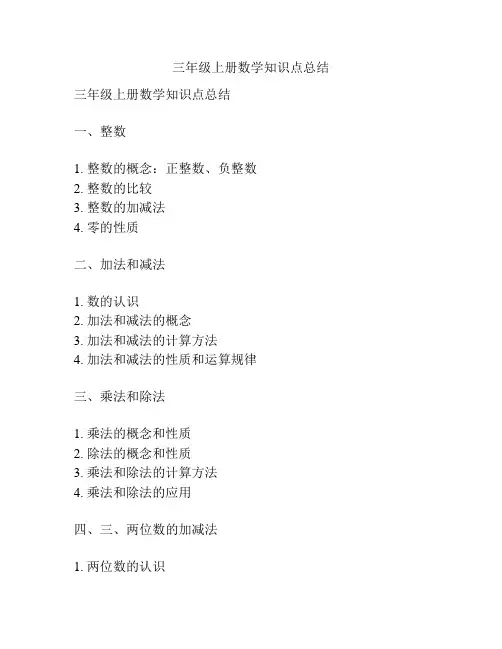 三年级上册数学知识点总结

三年级上册数学知识点总结

一、整数

1. 整数的概念：正整数、负整数
2. 整数的比较
3. 整数的加减法
4. 零的性质

二、加法和减法

1. 数的认识
2. 加法和减法的概念
3. 加法和减法的计算方法
4. 加法和减法的性质和运算规律

三、乘法和除法

1. 乘法的概念和性质
2. 除法的概念和性质
3. 乘法和除法的计算方法
4. 乘法和除法的应用

四、三、两位数的加减法

1. 两位数的认识